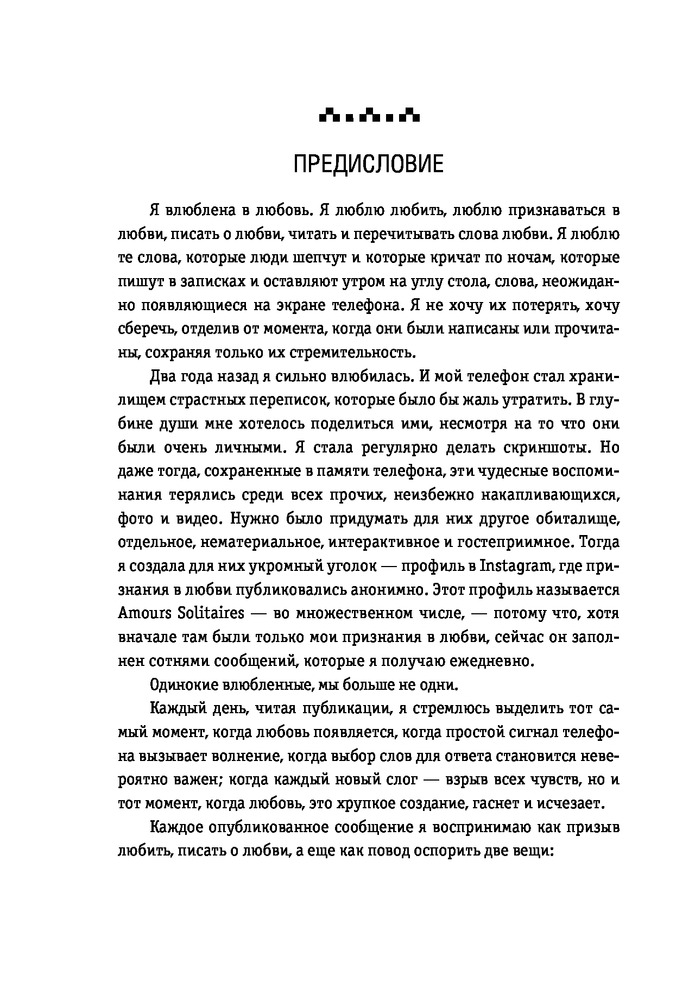 ПРЕДИСЛОВИЕ

Я влюблена в любовь. Я люблю любить, люблю признаваться в любви, писать о любви, читать и перечитывать слова любви. Я люблю те слова, которые люди шепчут и которые кричат по ночам, которые пишут в записках и оставляют утром на углу стола, слова, неожиданно появляющиеся на экране телефона. Я не хочу их потерять, хочу сберечь, отделив от момента, когда они были написаны или прочитаны, сохраняя только их стремительность.

Два года назад я сильно влюбилась. И мой телефон стал хранилищем страстных переписок, которые было бы жаль утратить. В глубине души мне хотелось поделиться ими, несмотря на то что они были очень личными. Я стала регулярно делать скриншоты. Но даже тогда, сохраненные в памяти телефона, эти чудесные воспоминания терялись среди всех прочих, неизбежно накапливающихся, фото и видео. Нужно было придумать для них другое обиталище, отдельное, нематериальное, интерактивное и гостеприимное. Тогда я создала для них укромный уголок — профиль в Instagram, где признания в любви публиковались анонимно. Этот профиль называется Amours Solitaires — во множественном числе, — потому что, хотя вначале там были только мои признания в любви, сейчас он заполнен сотнями сообщений, которые я получаю ежедневно.

Одинокие влюбленные, мы больше не одни.

Каждый день, читая публикации, я стремлюсь выделить тот самый момент, когда любовь появляется, когда простой сигнал телефона вызывает волнение, когда выбор слов для ответа становится невероятно важен; когда каждый новый слог — взрыв всех чувств, но и тот момент, когда любовь, это хрупкое создание, гаснет и исчезает.

Каждое опубликованное сообщение я воспринимаю как призыв любить, писать о любви, а еще как повод оспорить две вещи: